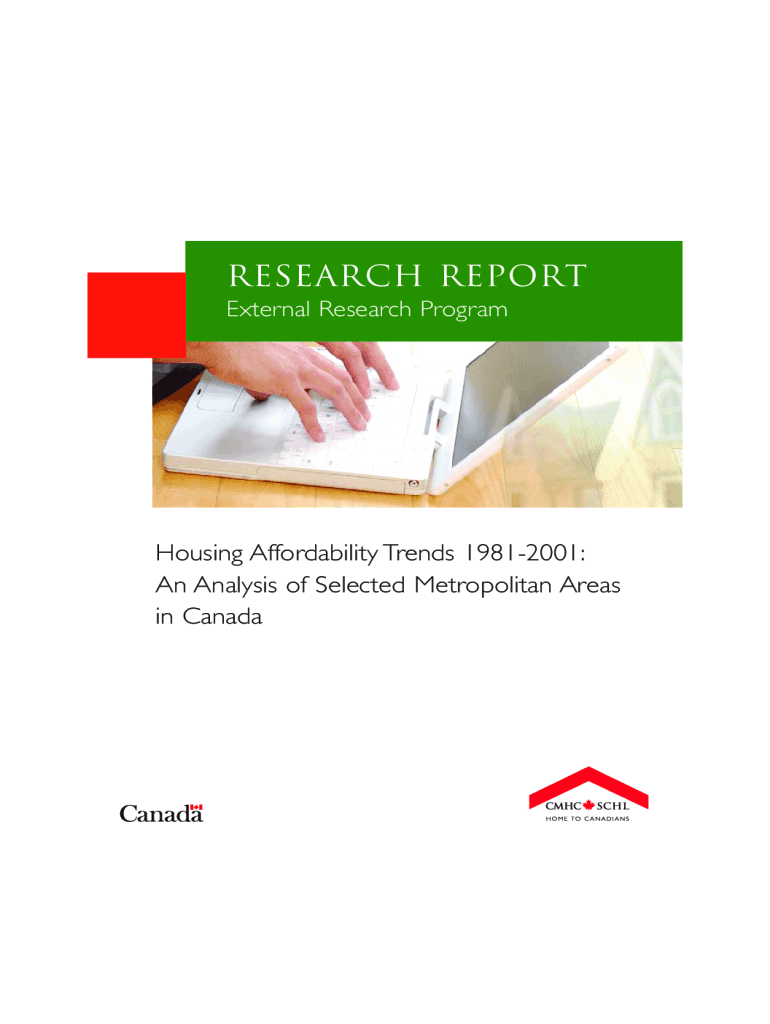 RESEARCH REPORT
External Research Program

Housing Affordability Trends 1981-2001: An Analysis of Selected Metropolitan Areas in Canada

Canada

CMHC SCHL
HOME TO CANADIANS